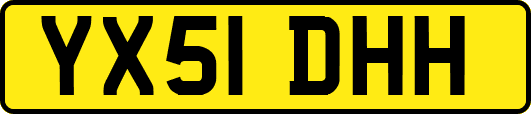 YX51 DHH